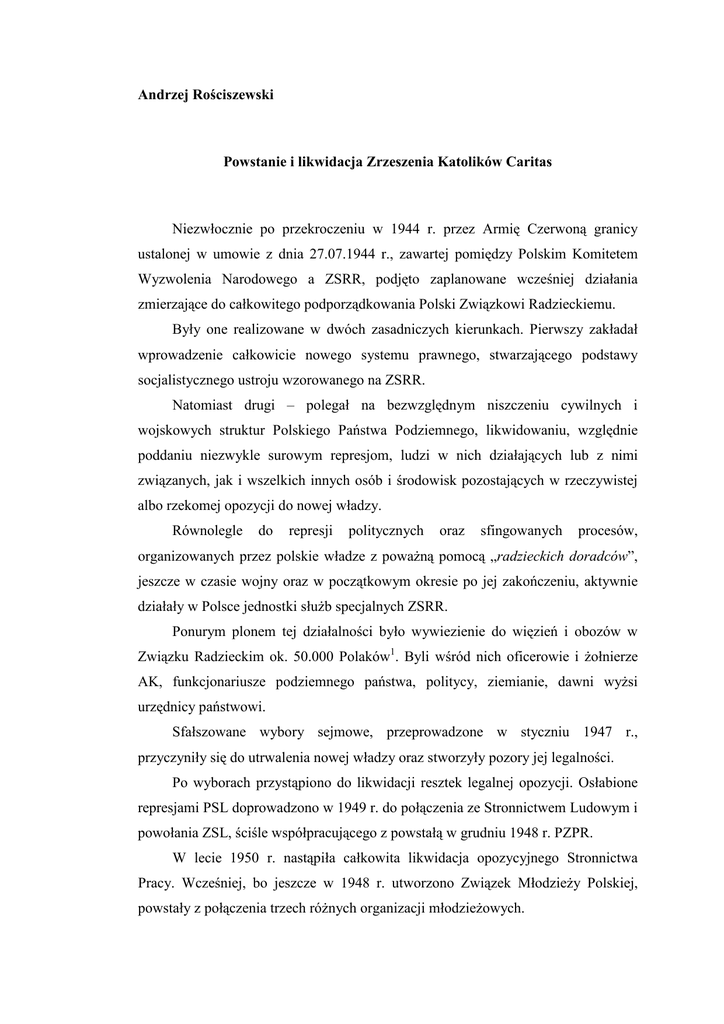 Andrzej Rościszewski

Powstanie i likwidacja Zrzeszenia Katolików Caritas

Niezwłocznie po przekroczeniu w 1944 r. przez Armię Czerwoną granicy ustalonej w umowie z dnia 27.07.1944 r., zawartej pomiędzy Polskim Komitetem Wyzwolenia Narodowego a ZSRR, podjęto zaplanowane wcześniej działania zmierzające do całkowitego podporządkowania Polski Związkowi Radzieckiemu.

Były one realizowane w dwóch zasadniczych kierunkach. Pierwszy zakładał wprowadzenie całkowicie nowego systemu prawnego, stwarzającego podstawy socjalistycznego ustroju wzorowanego na ZSRR.

Natomiast drugi – polegał na bezwzględnym niszczeniu cywilnych i wojskowych struktur Polskiego Państwa Podziemnego, likwidowaniu, względnie poddaniu niezwykle surowym represjom, ludzi w nich działających lub z nimi związanych, jak i wszelkich innych osób i środowisk pozostających w rzeczywistej albo rzekomej opozycji do nowej władzy.

Równolegle do represji politycznych oraz sfingowanych procesów, organizowanych przez polskie władze z poważną pomocą „radzieckich doradców”, jeszcze w czasie wojny oraz w początkowym okresie po jej zakończeniu, aktywnie działały w Polsce jednostki służb specjalnych ZSRR.

Ponurym plonem tej działalności było wywiezienie do więzień i obozów w Związku Radzieckim ok. 50.000 Polaków$^1$. Byli wśród nich oficerowie i żołnierze AK, funkcjonariusze podziemnego państwa, politycy, ziemianie, dawni wyżsi urzędnicy państwowi.

Sfałszowane wybory sejmowe, przeprowadzone w styczniu 1947 r., przyczyniły się do utrwalenia nowej władzy oraz stworzyły pozory jej legalności.

Po wyborach przystąpiono do likwidacji resztek legalnej opozycji. Osłabione represjami PSL doprowadzono w 1949 r. do połączenia ze Stronnictwem Ludowym i powołania ZSL, ściśle współpracującego z powstałą w grudniu 1948 r. PZPR.

W lecie 1950 r. nastąpiła całkowita likwidacja opozycyjnego Stronnictwa Pracy. Wcześniej, bo jeszcze w 1948 r. utworzono Związek Młodzieży Polskiej, powstały z połączenia trzech różnych organizacji młodzieżowych.